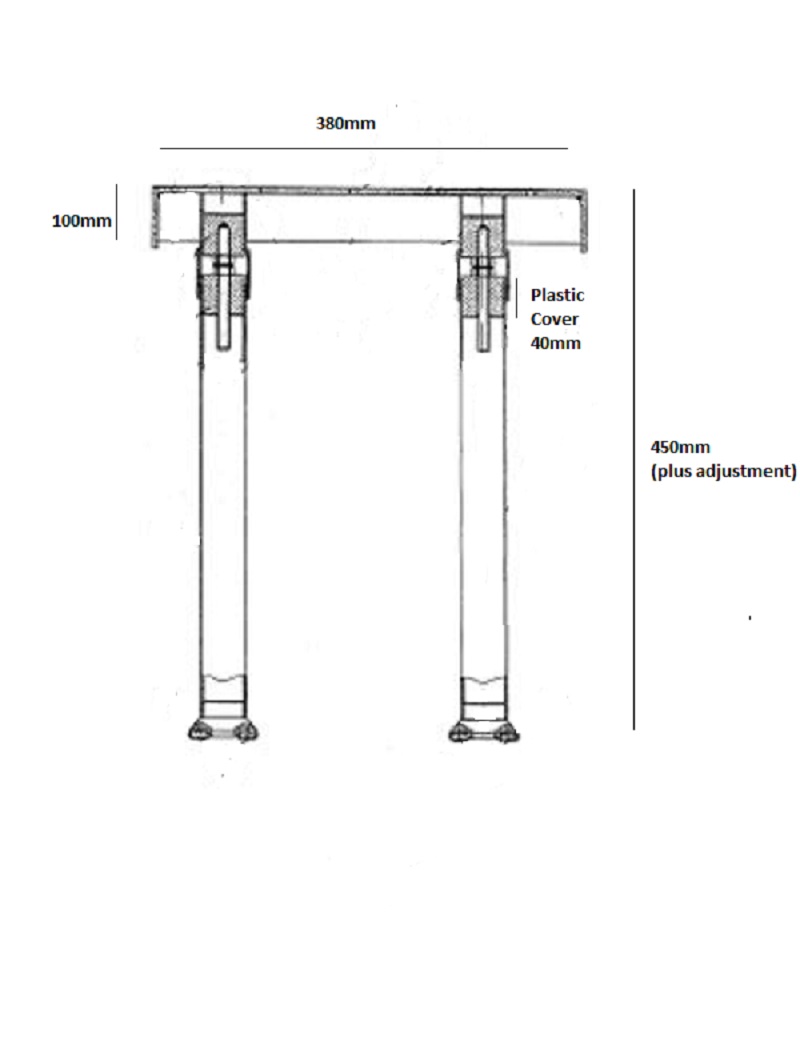 380mm

100mm

Plastic Cover 40mm

450mm (plus adjustment)